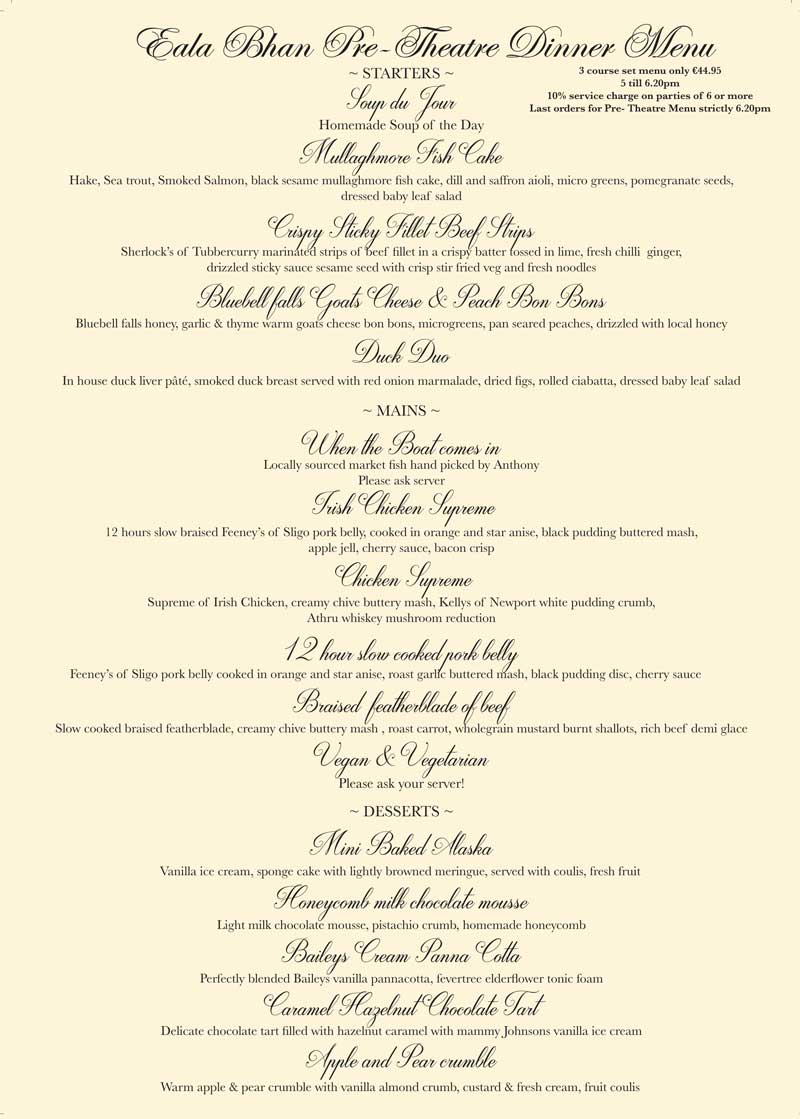 Eala Bhan Pre-Theatre Dinner Menu

~ STARTERS ~

3 course set menu only €44.95
5 till 6.20pm
10% service charge on parties of 6 or more
Last orders for Pre- Theatre Menu strictly 6.20pm

Soup du Jour
Homemade Soup of the Day

Mullaghmore Fish Cake
Hake, Sea trout, Smoked Salmon, black sesame mullaghmore fish cake, dill and saffron aioli, micro greens, pomegranate seeds, dressed baby leaf salad

Crispy Sticky Fillet Beef Strips
Sherlock's of Tubbercurry marinated strips of beef fillet in a crispy batter tossed in lime, fresh chilli ginger, drizzled sticky sauce sesame seed with crisp stir fried veg and fresh noodles

Bluebell falls Goats Cheese & Peach Bon Bons
Bluebell falls honey, garlic & thyme warm goats cheese bon bons, microgreens, pan seared peaches, drizzled with local honey

Duck Duo
In house duck liver pâté, smoked duck breast served with red onion marmalade, dried figs, rolled ciabatta, dressed baby leaf salad

~ MAINS ~

When the Boat comes in
Locally sourced market fish hand picked by Anthony
Please ask server

Irish Chicken Supreme
12 hours slow braised Feeney's of Sligo pork belly, cooked in orange and star anise, black pudding buttered mash, apple jell, cherry sauce, bacon crisp

Chicken Supreme
Supreme of Irish Chicken, creamy chive buttery mash, Kellys of Newport white pudding crumb, Athru whiskey mushroom reduction

12 hour slow cooked pork belly
Feeney's of Sligo pork belly cooked in orange and star anise, roast garlic buttered mash, black pudding disc, cherry sauce

Braised featherblade of beef
Slow cooked braised featherblade, creamy chive buttery mash , roast carrot, wholegrain mustard burnt shallots, rich beef demi glace

Vegan & Vegetarian
Please ask your server!

~ DESSERTS ~

Mini Baked Alaska
Vanilla ice cream, sponge cake with lightly browned meringue, served with coulis, fresh fruit

Honeycomb milk chocolate mousse
Light milk chocolate mousse, pistachio crumb, homemade honeycomb

Baileys Cream Panna Cotta
Perfectly blended Baileys vanilla pannacotta, fevertree elderflower tonic foam

Caramel Hazelnut Chocolate Tart
Delicate chocolate tart filled with hazelnut caramel with mammy Johnsons vanilla ice cream

Apple and Pear crumble
Warm apple & pear crumble with vanilla almond crumb, custard & fresh cream, fruit coulis